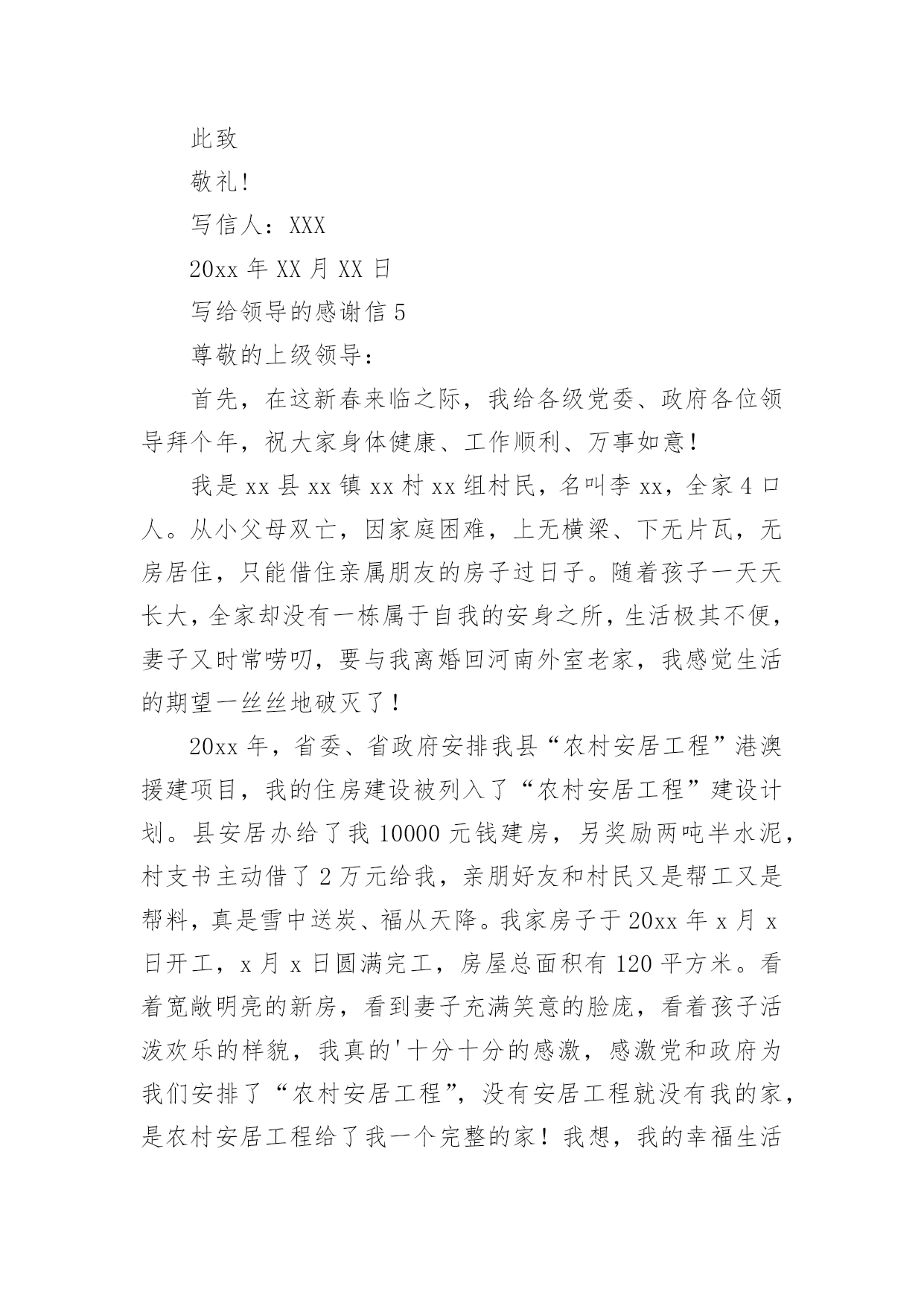 此致

敬礼!

写信人：XXX

20xx 年 XX 月 XX 日

写给领导的感谢信 5

尊敬的上级领导：

首先，在这新春来临之际，我给各级党委、政府各位领导拜个年，祝大家身体健康、工作顺利、万事如意!

我是 xx 县 xx 镇 xx 村 xx 组村民，名叫李 xx，全家 4 口人。从小父母双亡，因家庭困难，上无横梁、下无片瓦，无房居住，只能借住亲属朋友的房子过日子。随着孩子一天天长大，全家却没有一栋属于自我的安身之所，生活极其不便，妻子又时常唠叨，要与我离婚回河南外室老家，我感觉生活的期望一丝丝地破灭了！

20xx 年，省委、省政府安排我县“农村安居工程”港澳援建项目，我的住房建设被列入了“农村安居工程”建设计划。县安居办给了我 10000 元钱建房，另奖励两吨半水泥，村支书主动借了 2 万元给我，亲朋好友和村民又是帮工又是帮料，真是雪中送炭、福从天降。我家房子于 20xx 年 x 月 x 日开工，x 月 x 日圆满完工，房屋总面积有 120 平方米。看着宽敞明亮的新房，看到妻子充满笑意的脸庞，看着孩子活泼欢乐的样貌，我真的'十分十分的感激，感激党和政府为我们安排了“农村安居工程”，没有安居工程就没有我的家，是农村安居工程给了我一个完整的家！我想，我的幸福生活